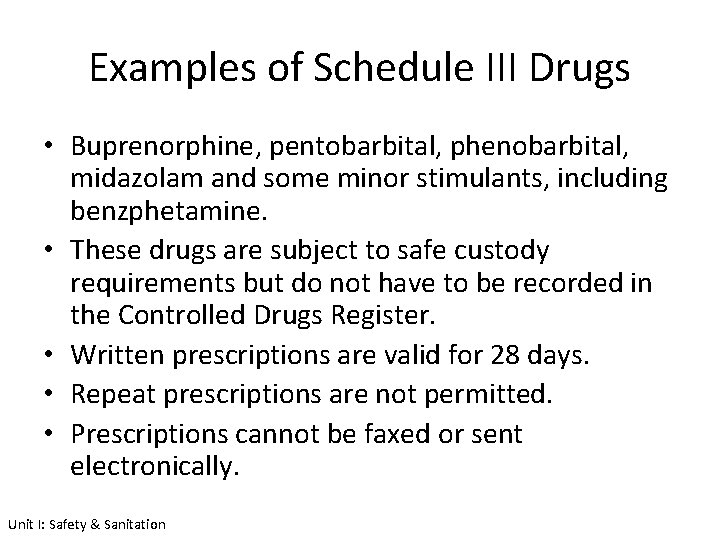 Examples of Schedule III Drugs

• Buprenorphine, pentobarbital, phenobarbital, midazolam and some minor stimulants, including benzphetamine.
• These drugs are subject to safe custody requirements but do not have to be recorded in the Controlled Drugs Register.
• Written prescriptions are valid for 28 days.
• Repeat prescriptions are not permitted.
• Prescriptions cannot be faxed or sent electronically.

Unit I: Safety & Sanitation